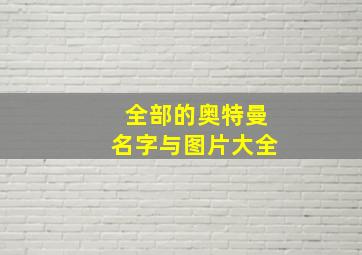 全部的奥特曼
名字与图片大全